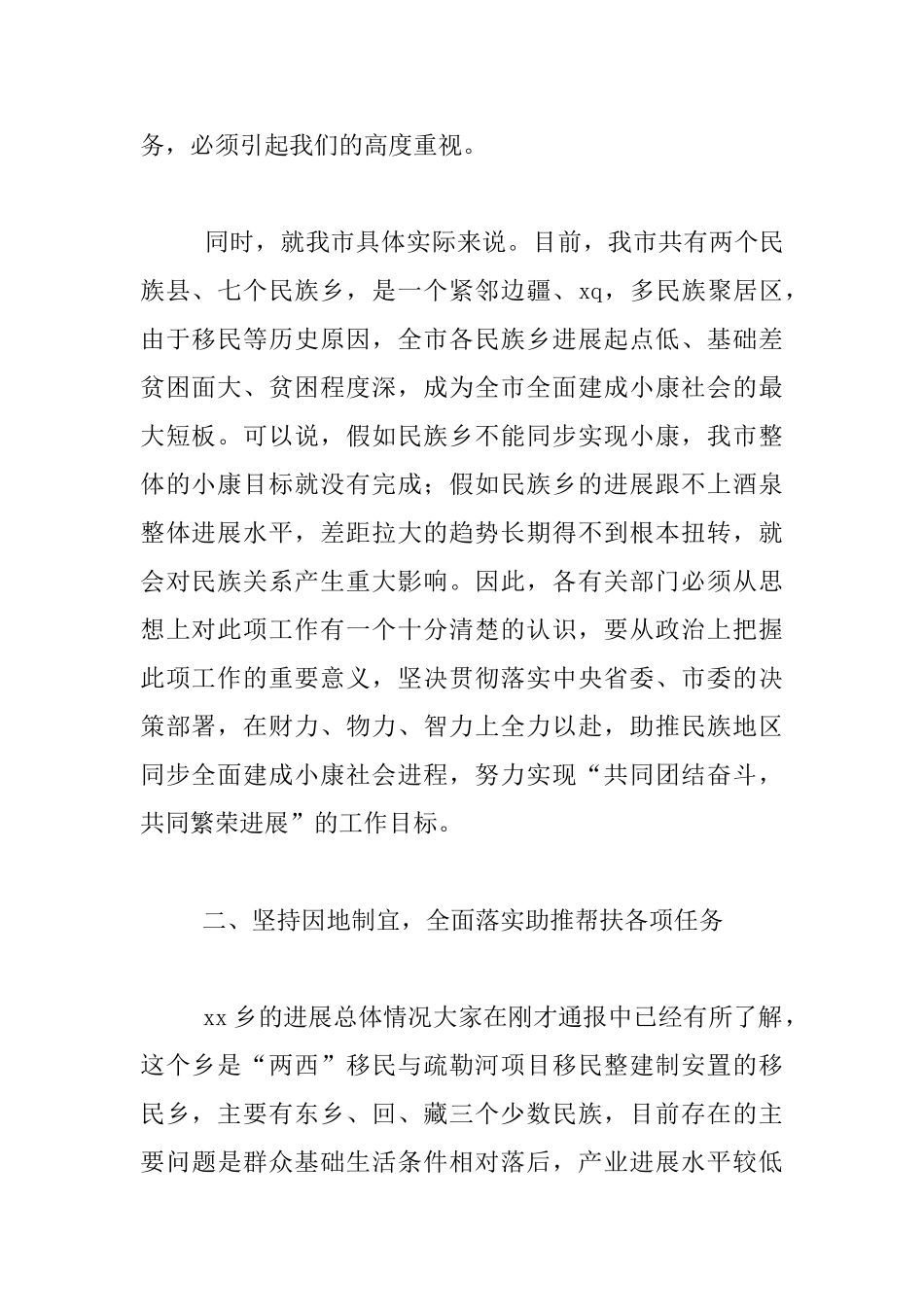 务，必须引起我们的高度重视。

同时，就我市具体实际来说。目前，我市共有两个民族县、七个民族乡，是一个紧邻边疆、xq，多民族聚居区，由于移民等历史原因，全市各民族乡进展起点低、基础差贫困面大、贫困程度深，成为全市全面建成小康社会的最大短板。可以说，假如民族乡不能同步实现小康，我市整体的小康目标就没有完成；假如民族乡的进展跟不上酒泉整体进展水平，差距拉大的趋势长期得不到根本扭转，就会对民族关系产生重大影响。因此，各有关部门必须从思想上对此项工作有一个十分清楚的认识，要从政治上把握此项工作的重要意义，坚决贯彻落实中央省委、市委的决策部署，在财力、物力、智力上全力以赴，助推民族地区同步全面建成小康社会进程，努力实现“共同团结奋斗，共同繁荣进展”的工作目标。

二、坚持因地制宜，全面落实助推帮扶各项任务

xx 乡的进展总体情况大家在刚才通报中已经有所了解，这个乡是“两西”移民与疏勒河项目移民整建制安置的移民乡，主要有东乡、回、藏三个少数民族，目前存在的主要问题是群众基础生活条件相对落后，产业进展水平较低